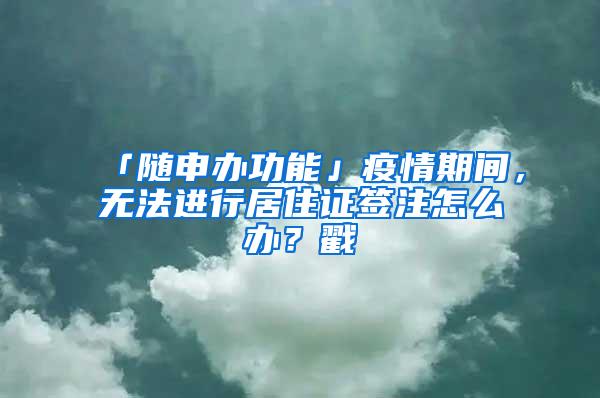 「随申办功能」疫情期间，无法进行居住证签注怎么办？戳